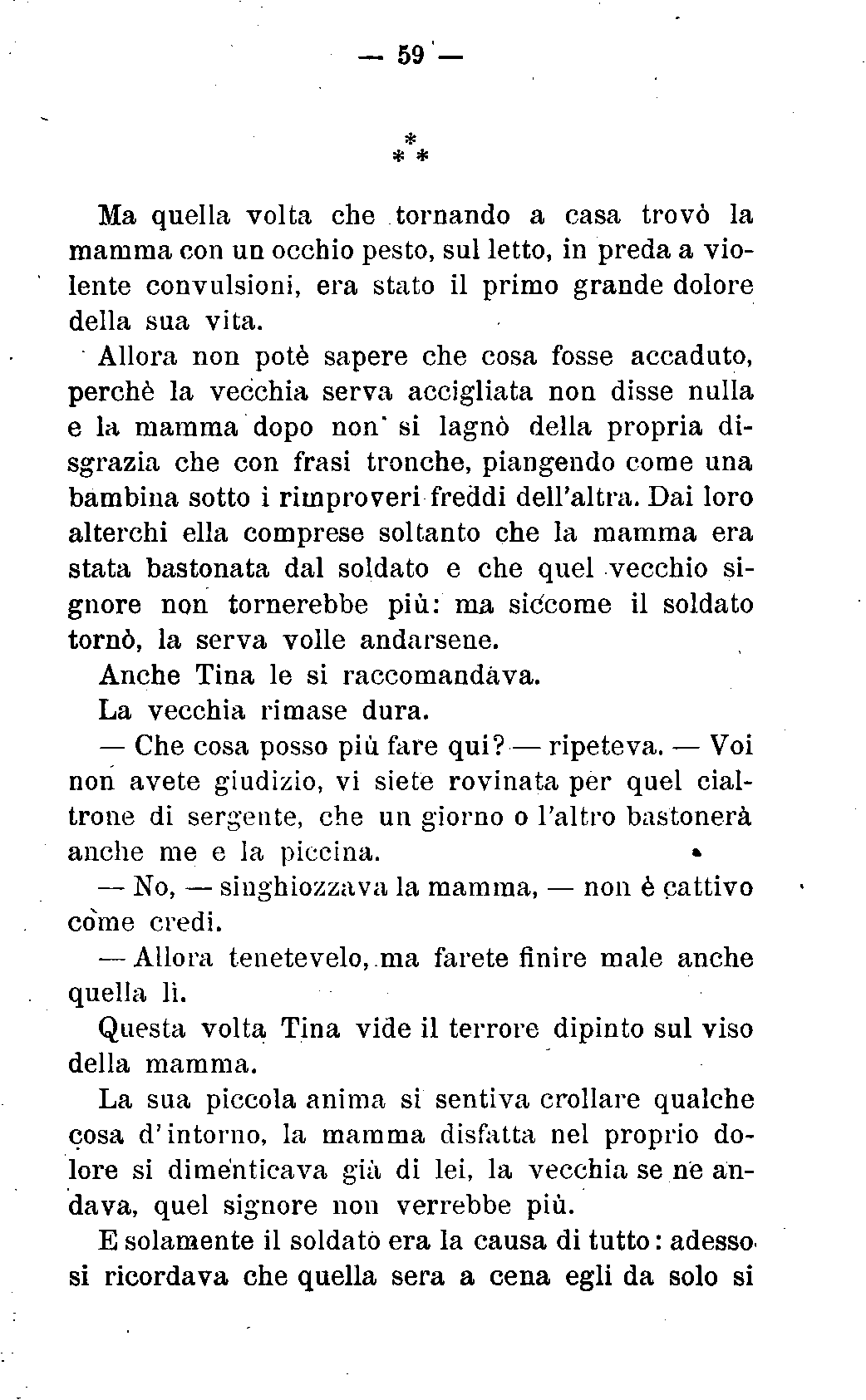 — 59 —

\*
\* \*

Ma quella volta che tornando a casa trovò la mamma con un occhio pesto, sul letto, in preda a violente convulsioni, era stato il primo grande dolore della sua vita.

Allora non potè sapere che cosa fosse accaduto, perchè la vecchia serva accigliata non disse nulla e la mamma dopo non si lagnò della propria disgrazia che con frasi tronche, piangendo come una bambina sotto i rimproveri freddi dell'altra. Dai loro alterchi ella comprese soltanto che la mamma era stata bastonata dal soldato e che quel vecchio signore non tornerebbe più: ma siccome il soldato tornò, la serva volle andarsene.

Anche Tina le si raccomandava.

La vecchia rimase dura.

— Che cosa posso più fare qui? — ripeteva. — Voi non avete giudizio, vi siete rovinata per quel cialtrone di sergente, che un giorno o l'altro bastonerà anche me e la piccina.

— No, — singhiozzava la mamma, — non è cattivo come credi.

— Allora tenetevelo, ma farete finire male anche quella lì.

Questa volta Tina vide il terrore dipinto sul viso della mamma.

La sua piccola anima si sentiva crollare qualche cosa d'intorno, la mamma disfatta nel proprio dolore si dimenticava già di lei, la vecchia se ne andava, quel signore non verrebbe più.

E solamente il soldato era la causa di tutto: adesso si ricordava che quella sera a cena egli da solo si